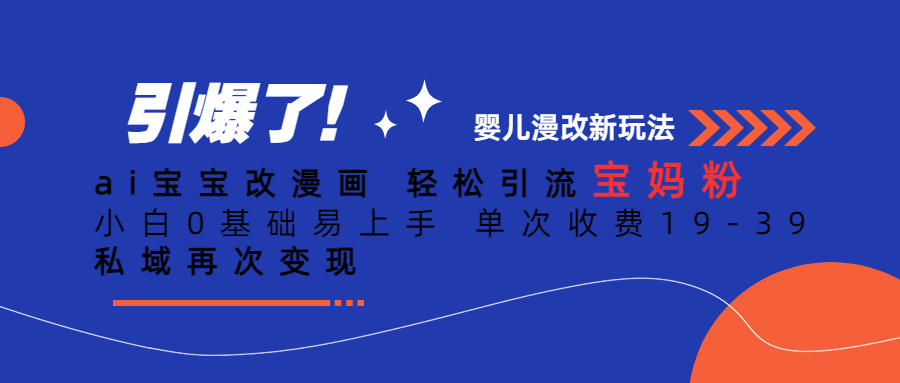 引爆了!

婴儿漫改新玩法

ai宝宝改漫画 轻松引流宝妈粉

小白0基础易上手 单次收费19-39

私域再次变现